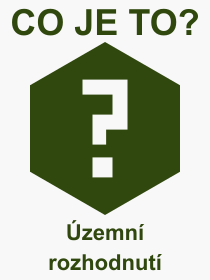 CO JE TO?

?

Územní rozhodnutí